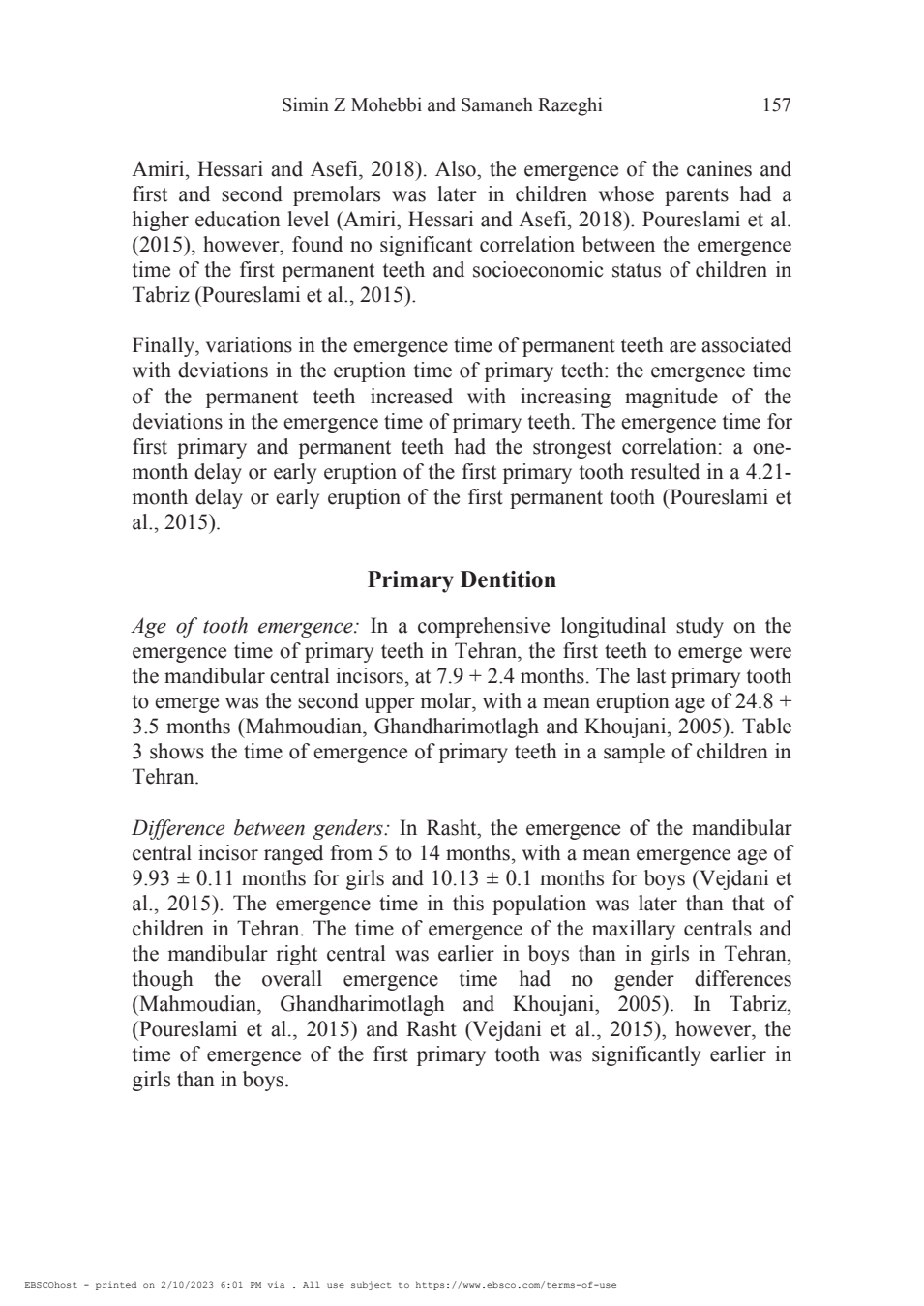 Simin Z Mohebbi and Samaneh Razeghi 157

Amiri, Hessari and Asefi, 2018). Also, the emergence of the canines and first and second premolars was later in children whose parents had a higher education level (Amiri, Hessari and Asefi, 2018). Poureslami et al. (2015), however, found no significant correlation between the emergence time of the first permanent teeth and socioeconomic status of children in Tabriz (Poureslami et al., 2015).

Finally, variations in the emergence time of permanent teeth are associated with deviations in the eruption time of primary teeth: the emergence time of the permanent teeth increased with increasing magnitude of the deviations in the emergence time of primary teeth. The emergence time for first primary and permanent teeth had the strongest correlation: a one-month delay or early eruption of the first primary tooth resulted in a 4.21-month delay or early eruption of the first permanent tooth (Poureslami et al., 2015).

Primary Dentition

Age of tooth emergence: In a comprehensive longitudinal study on the emergence time of primary teeth in Tehran, the first teeth to emerge were the mandibular central incisors, at 7.9 + 2.4 months. The last primary tooth to emerge was the second upper molar, with a mean eruption age of 24.8 + 3.5 months (Mahmoudian, Ghandharimotlagh and Khoujani, 2005). Table 3 shows the time of emergence of primary teeth in a sample of children in Tehran.

Difference between genders: In Rasht, the emergence of the mandibular central incisor ranged from 5 to 14 months, with a mean emergence age of 9.93 ± 0.11 months for girls and 10.13 ± 0.1 months for boys (Vejdani et al., 2015). The emergence time in this population was later than that of children in Tehran. The time of emergence of the maxillary centrals and the mandibular right central was earlier in boys than in girls in Tehran, though the overall emergence time had no gender differences (Mahmoudian, Ghandharimotlagh and Khoujani, 2005). In Tabriz, (Poureslami et al., 2015) and Rasht (Vejdani et al., 2015), however, the time of emergence of the first primary tooth was significantly earlier in girls than in boys.

EBSCOhost - printed on 2/10/2023 6:01 PM via . All use subject to https://www.ebsco.com/terms-of-use